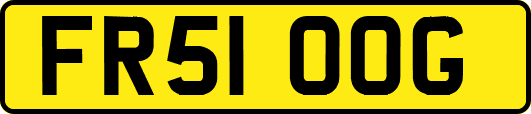 FR51 OOG